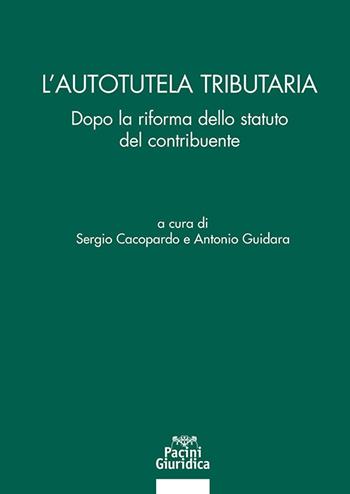 L'AUTOTUTELA TRIBUTARIA

Dopo la riforma dello statuto del contribuente

a cura di
Sergio Cacopardo e Antonio Guidara

Pacini
Giuridica